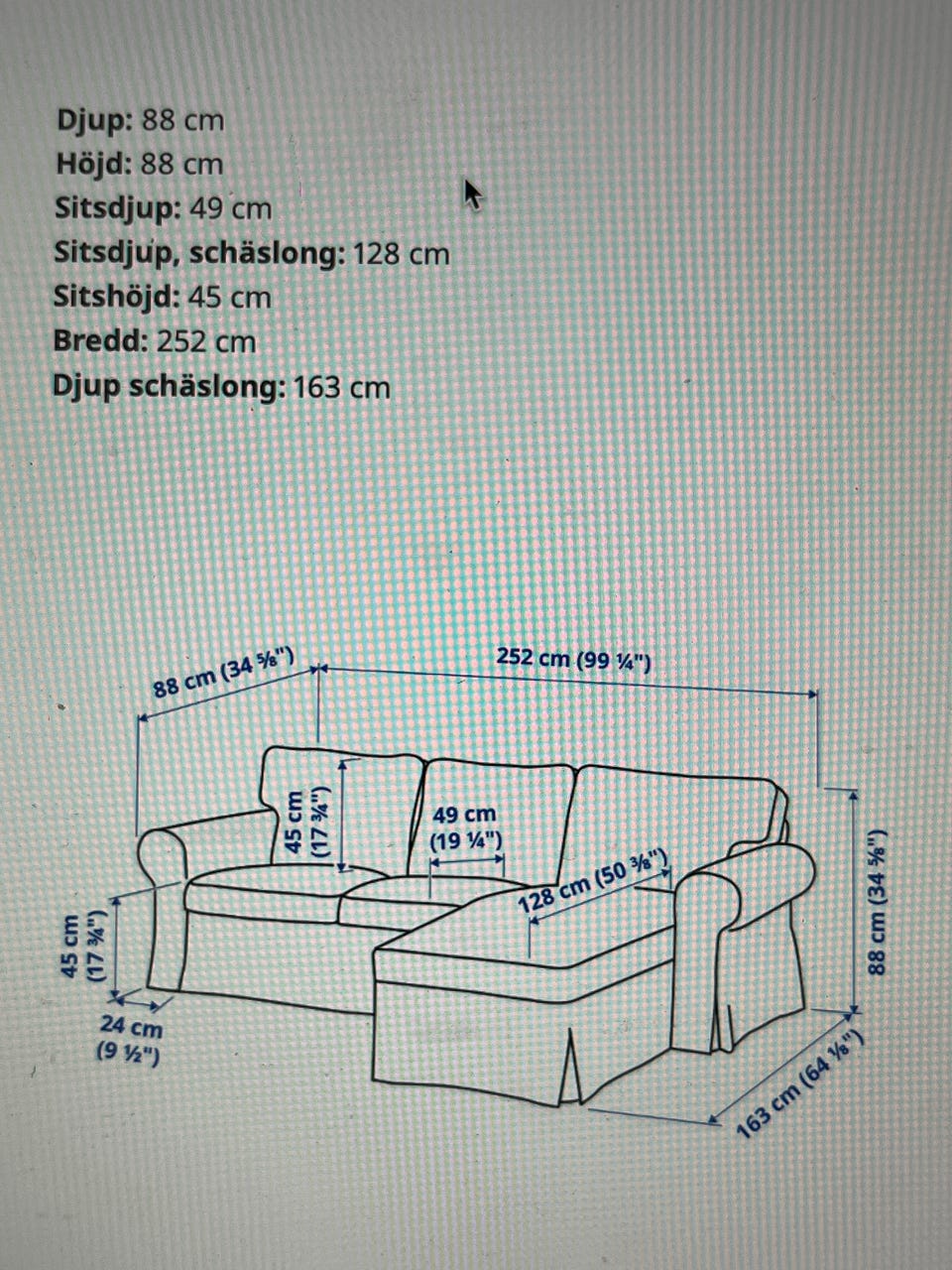 Djup: 88 cm
Höjd: 88 cm
Sitsdjup: 49 cm
Sitsdjup, schäslong: 128 cm
Sitshöjd: 45 cm
Bredd: 252 cm
Djup schäslong: 163 cm

88 cm (34 ⅝")
252 cm (99 ¼")
45 cm (17 ¾")
49 cm (19 ¼")
128 cm (50 ⅜")
45 cm (17 ¾")
24 cm (9 ½")
88 cm (34 ⅝")
163 cm (64 ⅛")